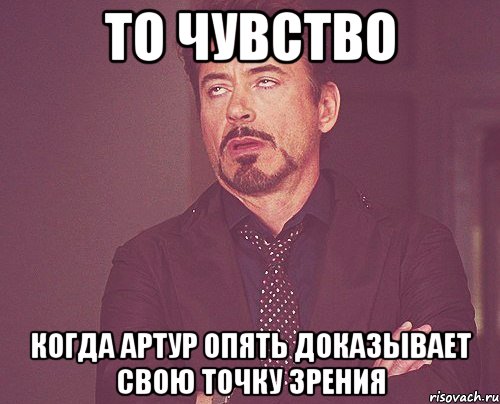 ТО ЧУВСТВО

КОГДА АРТУР ОПЯТЬ ДОКАЗЫВАЕТ СВОЮ ТОЧКУ ЗРЕНИЯ

risovach.ru